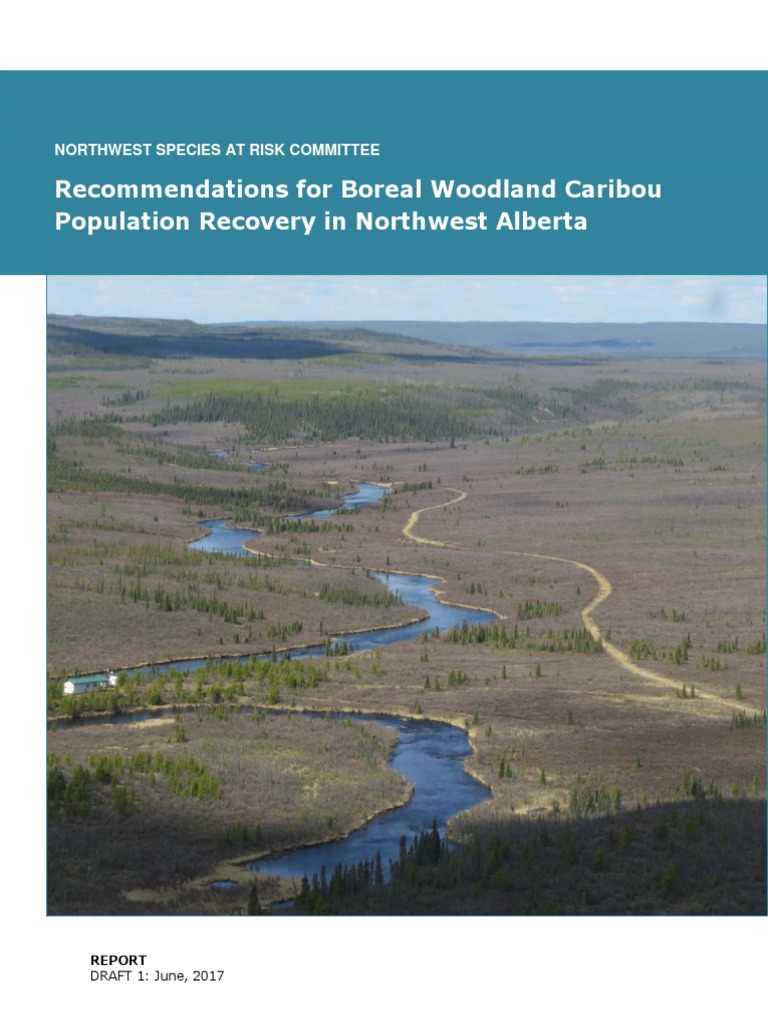 NORTHWEST SPECIES AT RISK COMMITTEE

Recommendations for Boreal Woodland Caribou Population Recovery in Northwest Alberta

REPORT
DRAFT 1: June, 2017